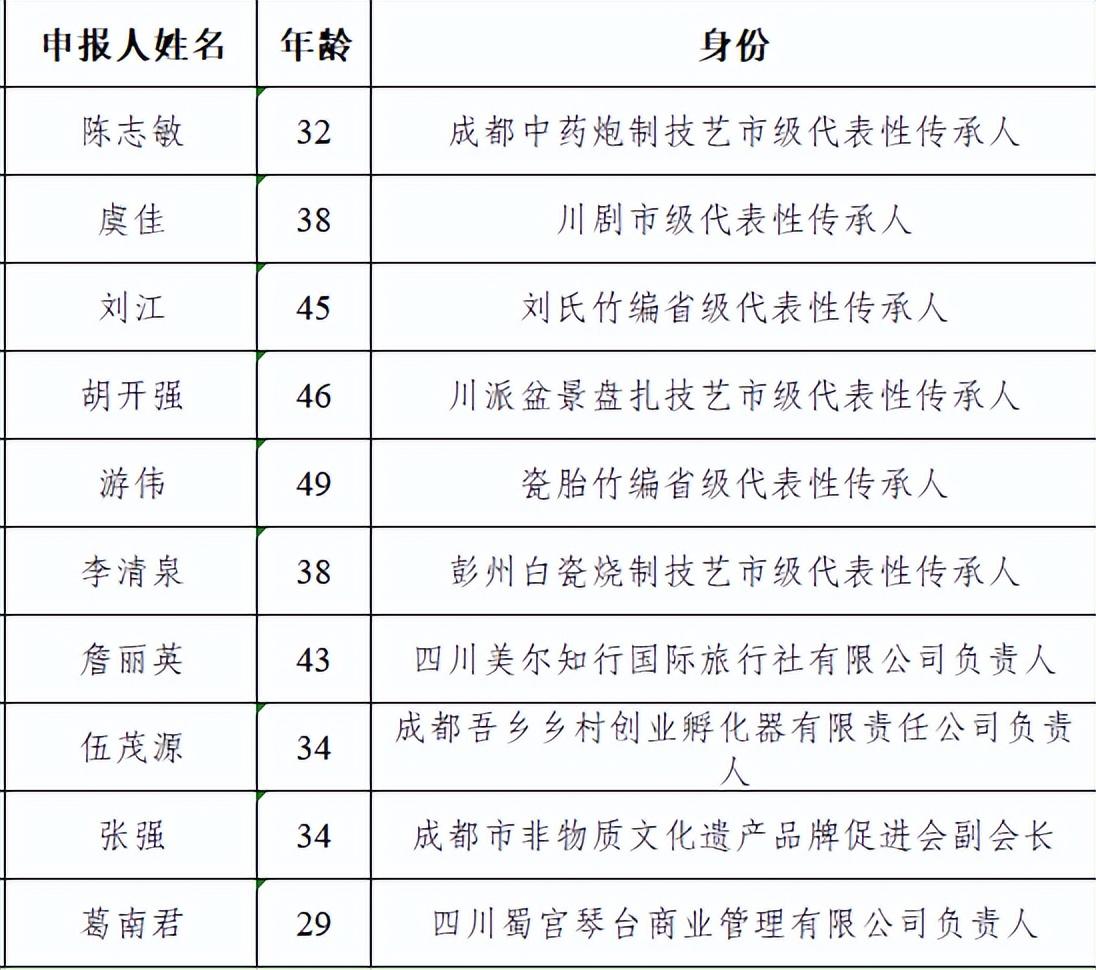 | 申报人姓名 | 年龄 | 身份 |
|---|---|---|
| 陈志敏 | 32 | 成都中药炮制技艺市级代表性传承人 |
| 虞佳 | 38 | 川剧市级代表性传承人 |
| 刘江 | 45 | 刘氏竹编省级代表性传承人 |
| 胡开强 | 46 | 川派盆景盘扎技艺市级代表性传承人 |
| 游伟 | 49 | 瓷胎竹编省级代表性传承人 |
| 李清泉 | 38 | 彭州白瓷烧制技艺市级代表性传承人 |
| 詹丽英 | 43 | 四川美尔知行国际旅行社有限公司负责人 |
| 伍茂源 | 34 | 成都吾乡乡村创业孵化器有限责任公司负责人 |
| 张强 | 34 | 成都市非物质文化遗产品牌促进会副会长 |
| 葛南君 | 29 | 四川蜀宫琴台商业管理有限公司负责人 |